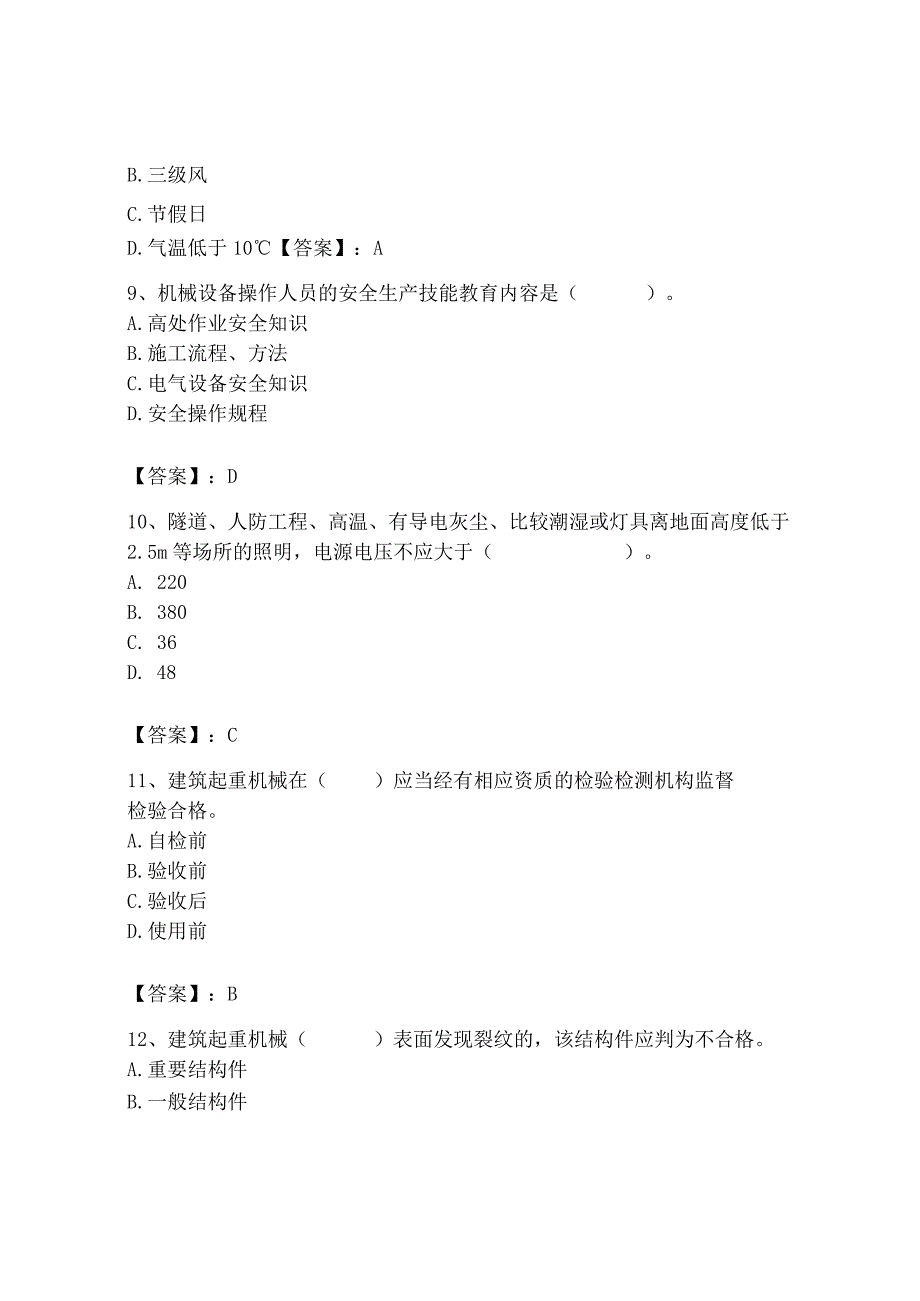 B.三级风

C.节假日

D.气温低于 10℃【答案】：A

9、机械设备操作人员的安全生产技能教育内容是（　　）。
A.高处作业安全知识
B.施工流程、方法
C.电气设备安全知识
D.安全操作规程

【答案】：D

10、隧道、人防工程、高温、有导电灰尘、比较潮湿或灯具离地面高度低于 2.5m 等场所的照明，电源电压不应大于（　　）。
A. 220
B. 380
C. 36
D. 48

【答案】：C

11、建筑起重机械在（　　）应当经有相应资质的检验检测机构监督检验合格。
A.自检前
B.验收前
C.验收后
D.使用前

【答案】：B

12、建筑起重机械（　　）表面发现裂纹的，该结构件应判为不合格。
A.重要结构件
B.一般结构件